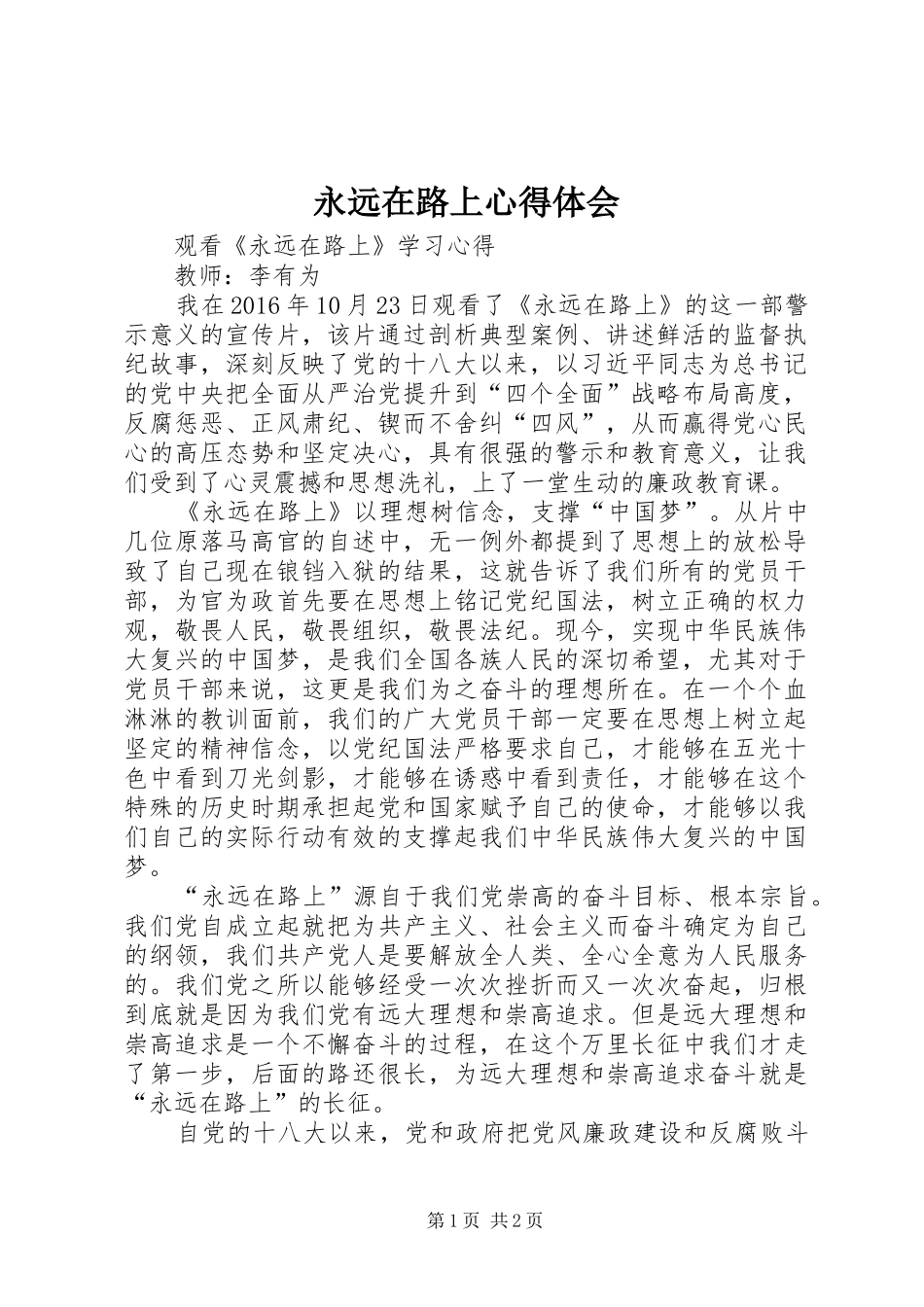 永远在路上心得体会

观看《永远在路上》学习心得

教师：李有为

我在2016年10月23日观看了《永远在路上》的这一部警示意义的宣传片，该片通过剖析典型案例、讲述鲜活的监督执纪故事，深刻反映了党的十八大以来，以习近平同志为总书记的党中央把全面从严治党提升到“四个全面”战略布局高度，反腐惩恶、正风肃纪、锲而不舍纠“四风”，从而赢得党心民心的高压态势和坚定决心，具有很强的警示和教育意义，让我们受到了心灵震撼和思想洗礼，上了一堂生动的廉政教育课。

《永远在路上》以理想树信念，支撑“中国梦”。从片中几位原落马高官的自述中，无一例外都提到了思想上的放松导致了自己现在锒铛入狱的结果，这就告诉了我们所有的党员干部，为官为政首先要在思想上铭记党纪国法，树立正确的权力观，敬畏人民，敬畏组织，敬畏法纪。现今，实现中华民族伟大复兴的中国梦，是我们全国各族人民的深切希望，尤其对于党员干部来说，这更是我们为之奋斗的理想所在。在一个个血淋淋的教训面前，我们的广大党员干部一定要在思想上树立起坚定的精神信念，以党纪国法严格要求自己，才能够在五光十色中看到刀光剑影，才能够在诱惑中看到责任，才能够在这个特殊的历史时期承担起党和国家赋予自己的使命，才能够以我们自己的实际行动有效的支撑起我们中华民族伟大复兴的中国梦。

“永远在路上”源自于我们党崇高的奋斗目标、根本宗旨。我们党自成立起就把为共产主义、社会主义而奋斗确定为自己的纲领，我们共产党人是要解放全人类、全心全意为人民服务的。我们党之所以能够经受一次次挫折而又一次次奋起，归根到底就是因为我们党有远大理想和崇高追求。但是远大理想和崇高追求是一个不懈奋斗的过程，在这个万里长征中我们才走了第一步，后面的路还很长，为远大理想和崇高追求奋斗就是“永远在路上”的长征。

自党的十八大以来，党和政府把党风廉政建设和反腐败斗

第1页 共2页